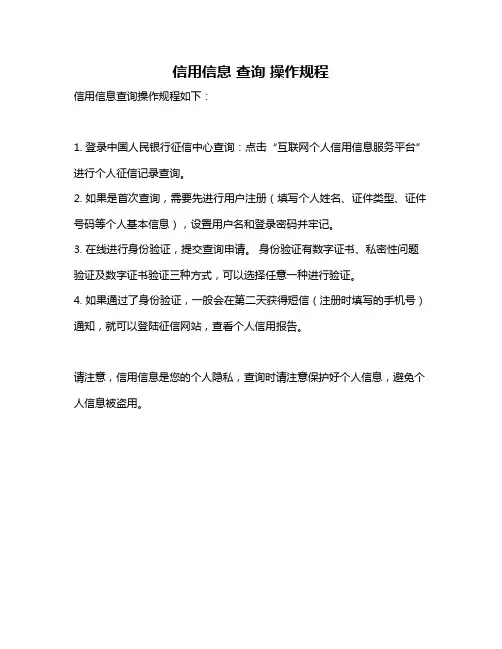 信用信息 查询 操作规程

信用信息查询操作规程如下：

1. 登录中国人民银行征信中心查询：点击“互联网个人信用信息服务平台”进行个人征信记录查询。
2. 如果是首次查询，需要先进行用户注册（填写个人姓名、证件类型、证件号码等个人基本信息），设置用户名和登录密码并牢记。
3. 在线进行身份验证，提交查询申请。 身份验证有数字证书、私密性问题验证及数字证书验证三种方式，可以选择任意一种进行验证。
4. 如果通过了身份验证，一般会在第二天获得短信（注册时填写的手机号）通知，就可以登陆征信网站，查看个人信用报告。

请注意，信用信息是您的个人隐私，查询时请注意保护好个人信息，避免个人信息被盗用。